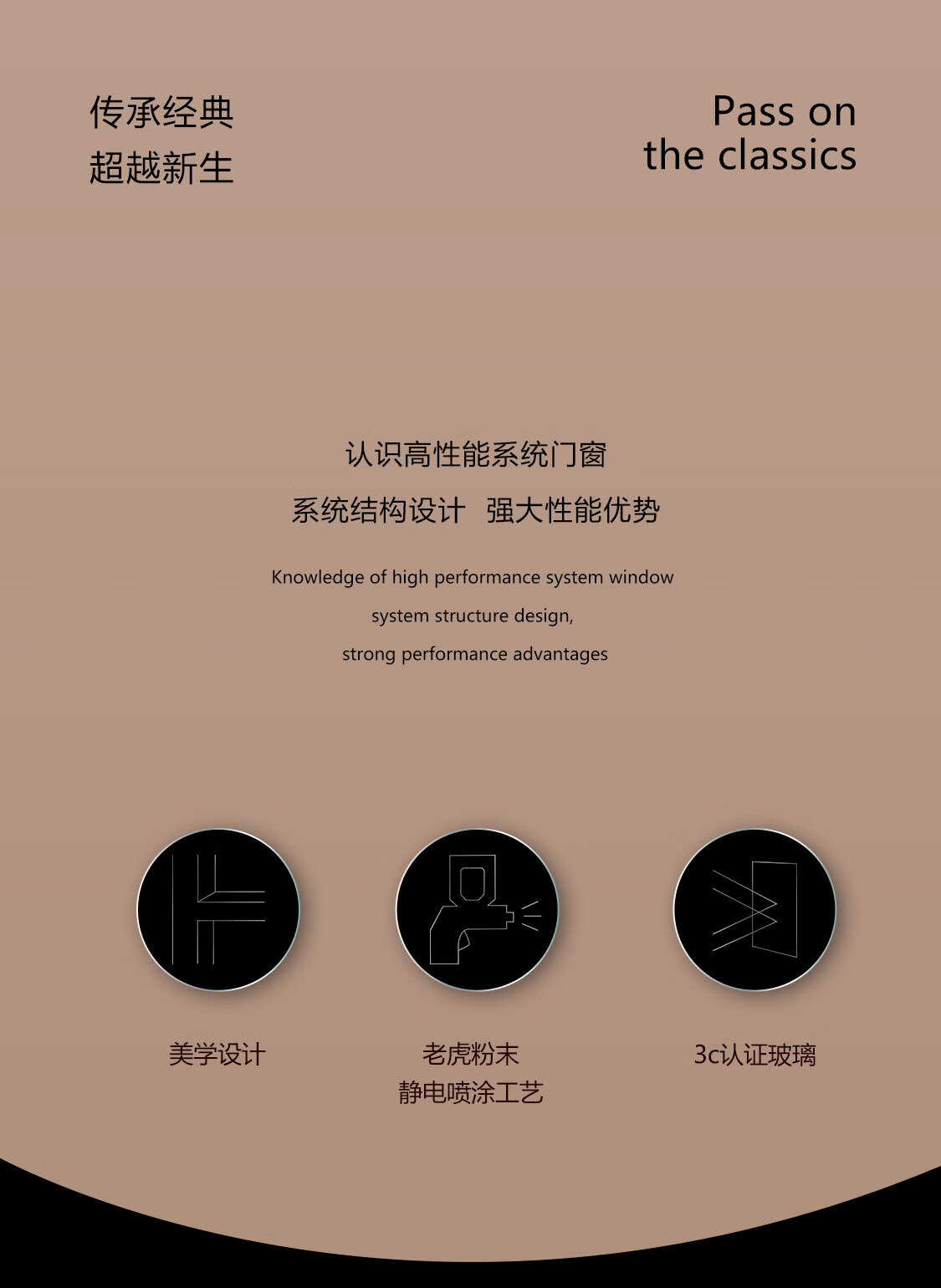 传承经典
超越新生

Pass on
the classics

认识高性能系统门窗

系统结构设计 强大性能优势

Knowledge of high performance system window

system structure design,

strong performance advantages

美学设计

老虎粉末
静电喷涂工艺

3c认证玻璃